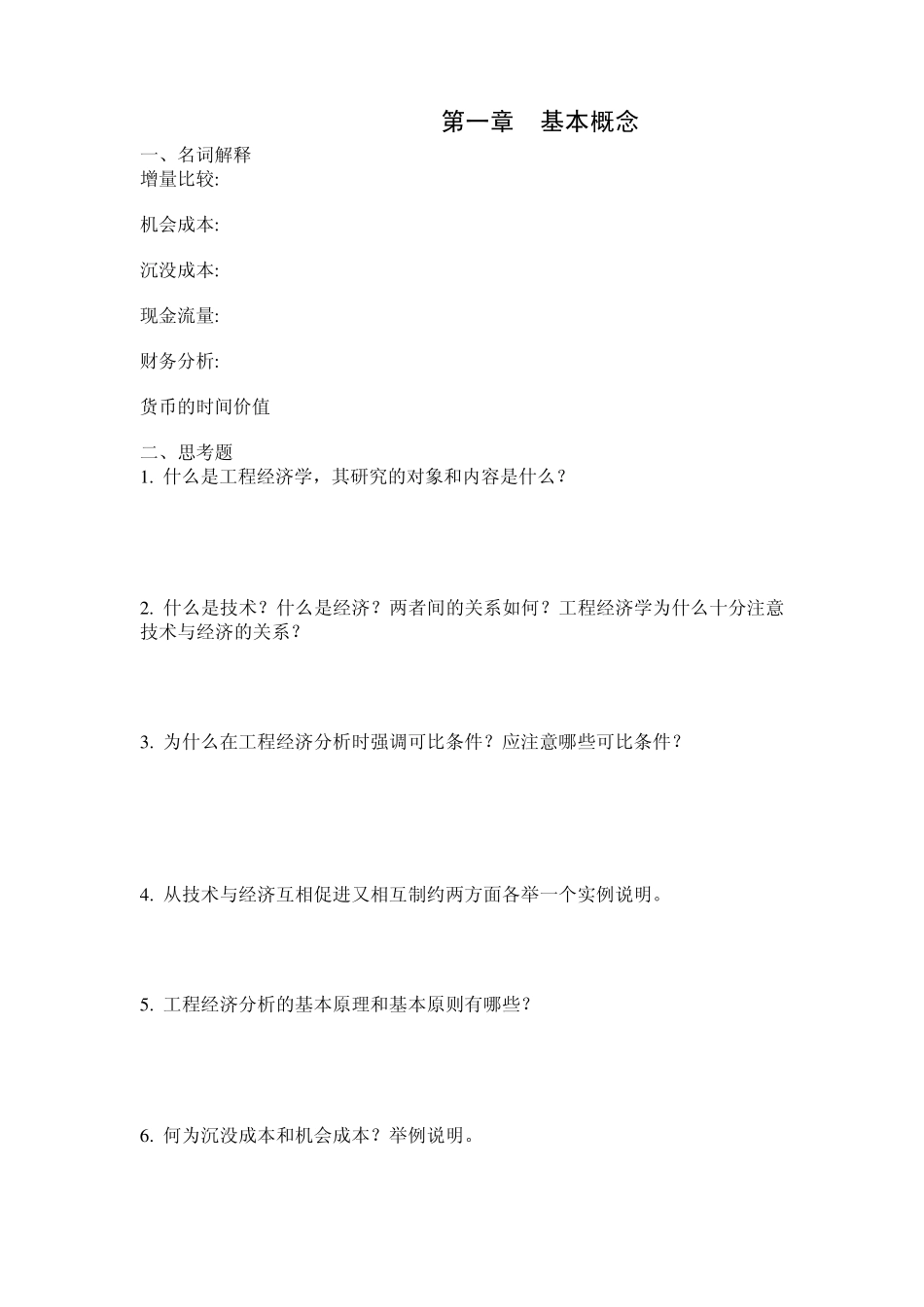 第一章　基本概念

一、名词解释
增量比较:

机会成本:

沉没成本:

现金流量:

财务分析:

货币的时间价值

二、思考题
1. 什么是工程经济学，其研究的对象和内容是什么？

2. 什么是技术？什么是经济？两者间的关系如何？工程经济学为什么十分注意技术与经济的关系？

3. 为什么在工程经济分析时强调可比条件？应注意哪些可比条件？

4. 从技术与经济互相促进又相互制约两方面各举一个实例说明。

5. 工程经济分析的基本原理和基本原则有哪些？

6. 何为沉没成本和机会成本？举例说明。